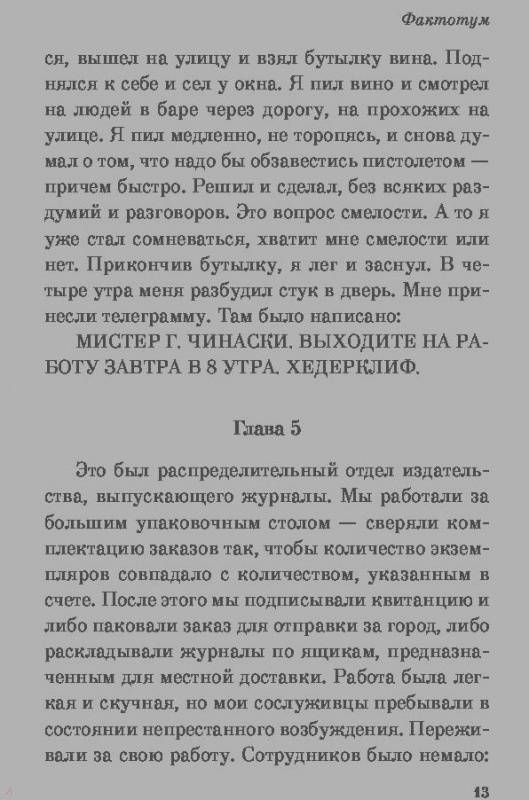 Фактотум

ся, вышел на улицу и взял бутылку вина. Поднялся к себе и сел у окна. Я пил вино и смотрел на людей в баре через дорогу, на прохожих на улице. Я пил медленно, не торопясь, и снова думал о том, что надо бы обзавестись пистолетом — причем быстро. Решил и сделал, без всяких раздумий и разговоров. Это вопрос смелости. А то я уже стал сомневаться, хватит мне смелости или нет. Прикончив бутылку, я лег и заснул. В четыре утра меня разбудил стук в дверь. Мне принесли телеграмму. Там было написано:

МИСТЕР Г. ЧИНАСКИ. ВЫХОДИТЕ НА РАБОТУ ЗАВТРА В 8 УТРА. ХЕДЕРКЛИФ.

Глава 5

Это был распределительный отдел издательства, выпускающего журналы. Мы работали за большим упаковочным столом — сверяли комплектацию заказов так, чтобы количество экземпляров совпадало с количеством, указанным в счете. После этого мы подписывали квитанцию и либо паковали заказ для отправки за город, либо раскладывали журналы по ящикам, предназначенным для местной доставки. Работа была легкая и скучная, но мои сослуживцы пребывали в состоянии непрестанного возбуждения. Переживали за свою работу. Сотрудников было немало:

13